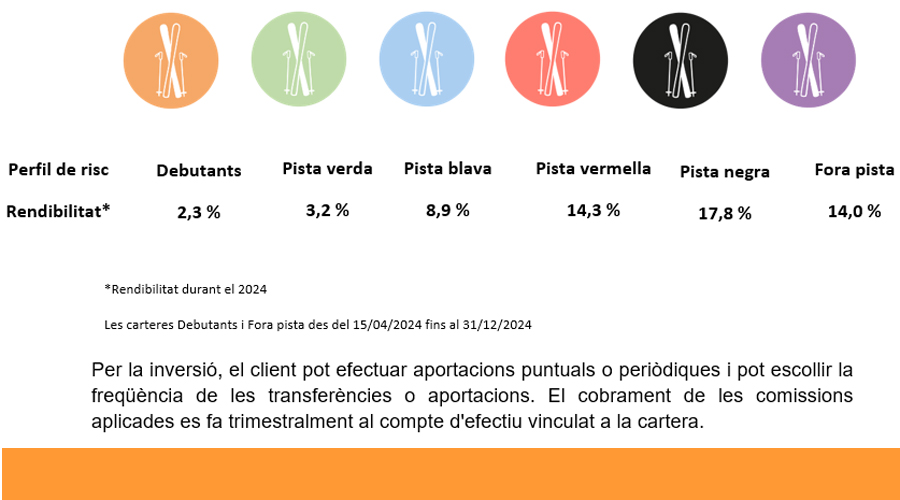 | Perfil de risc | Debutants | Pista verda | Pista blava | Pista vermella | Pista negra | Fora pista |
|---|---|---|---|---|---|---|
| Rendibilitat* | 2,3 % | 3,2 % | 8,9 % | 14,3 % | 17,8 % | 14,0 % |

*Rendibilitat durant el 2024

Les carteres Debutants i Fora pista des del 15/04/2024 fins al 31/12/2024

Per la inversió, el client pot efectuar aportacions puntuals o periòdiques i pot escollir la freqüència de les transferències o aportacions. El cobrament de les comissions aplicades es fa trimestralment al compte d'efectiu vinculat a la cartera.